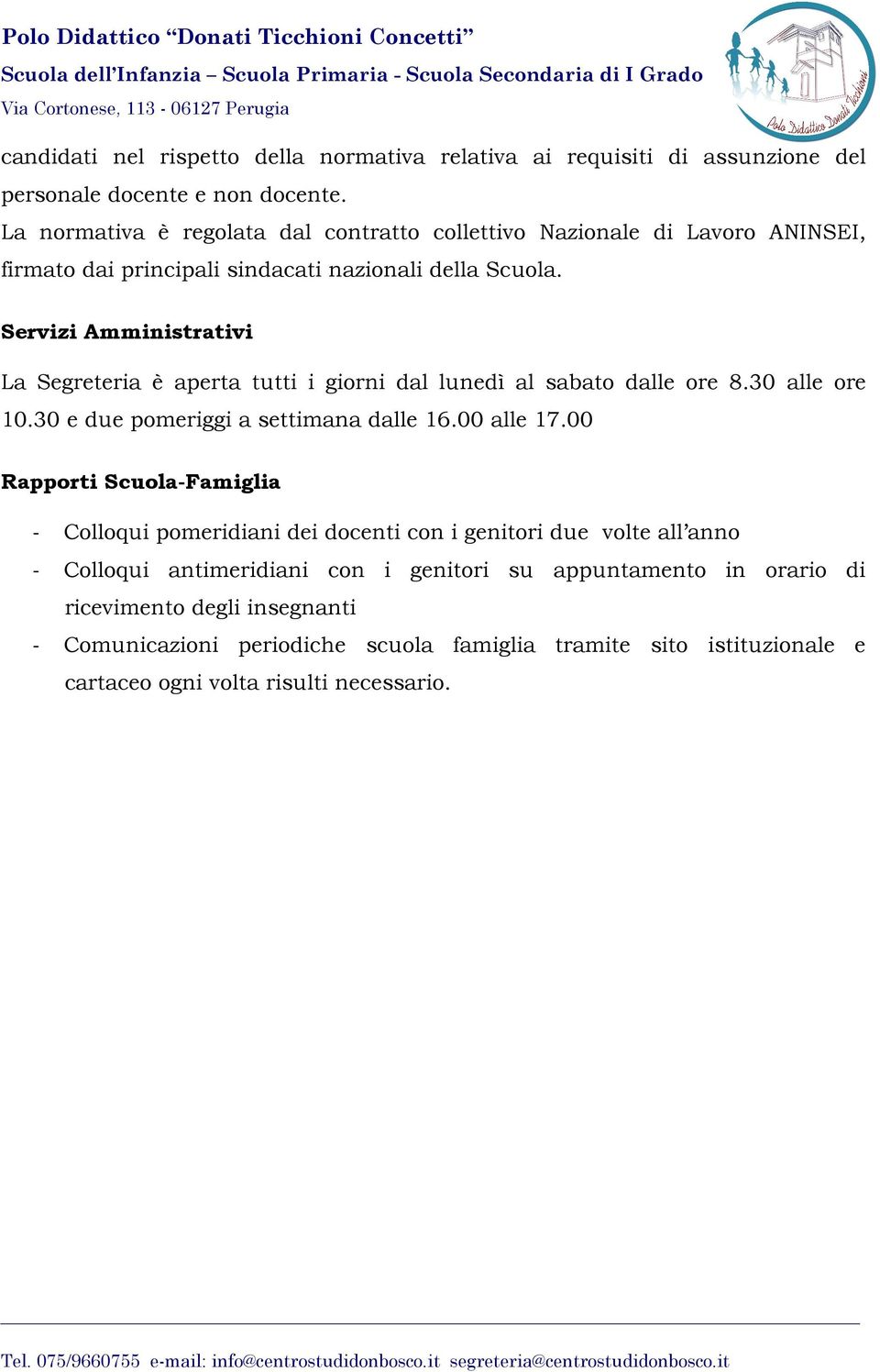 Polo Didattico “Donati Ticchioni Concetti”
Scuola dell’Infanzia – Scuola Primaria - Scuola Secondaria di I Grado
Via Cortonese, 113 - 06127 Perugia

Polo Didattico Donati Ticchioni

candidati nel rispetto della normativa relativa ai requisiti di assunzione del personale docente e non docente.
La normativa è regolata dal contratto collettivo Nazionale di Lavoro ANINSEI, firmato dai principali sindacati nazionali della Scuola.

Servizi Amministrativi

La Segreteria è aperta tutti i giorni dal lunedì al sabato dalle ore 8.30 alle ore 10.30 e due pomeriggi a settimana dalle 16.00 alle 17.00

Rapporti Scuola-Famiglia

- Colloqui pomeridiani dei docenti con i genitori due volte all’anno
- Colloqui antimeridiani con i genitori su appuntamento in orario di ricevimento degli insegnanti
- Comunicazioni periodiche scuola famiglia tramite sito istituzionale e cartaceo ogni volta risulti necessario.

Tel. 075/9660755 e-mail: info@centrostudidonbosco.it segreteria@centrostudidonbosco.it